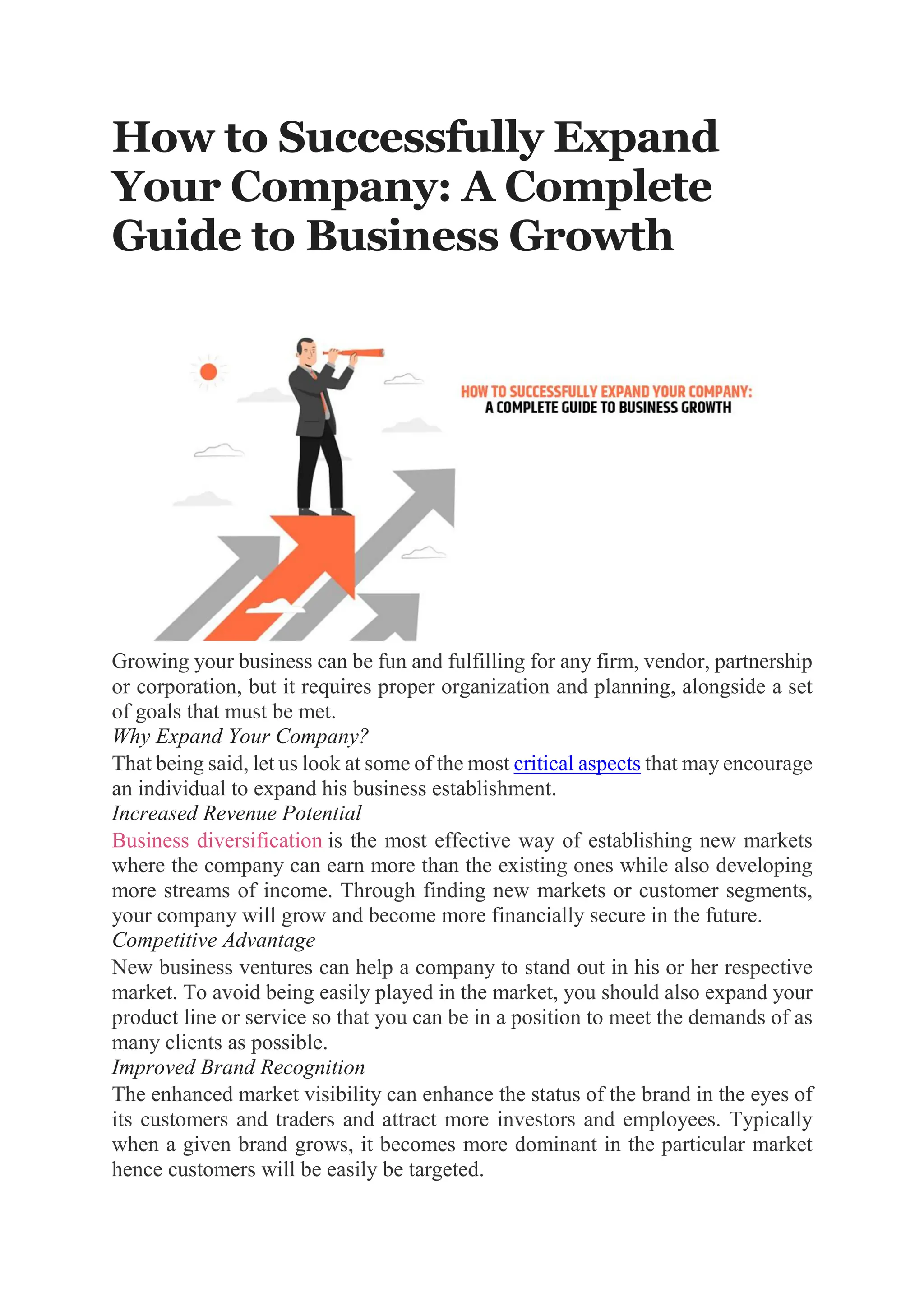 How to Successfully Expand Your Company: A Complete Guide to Business Growth

HOW TO SUCCESSFULLY EXPAND YOUR COMPANY:
A COMPLETE GUIDE TO BUSINESS GROWTH

Growing your business can be fun and fulfilling for any firm, vendor, partnership or corporation, but it requires proper organization and planning, alongside a set of goals that must be met.
Why Expand Your Company?
That being said, let us look at some of the most critical aspects that may encourage an individual to expand his business establishment.
Increased Revenue Potential
Business diversification is the most effective way of establishing new markets where the company can earn more than the existing ones while also developing more streams of income. Through finding new markets or customer segments, your company will grow and become more financially secure in the future.
Competitive Advantage
New business ventures can help a company to stand out in his or her respective market. To avoid being easily played in the market, you should also expand your product line or service so that you can be in a position to meet the demands of as many clients as possible.
Improved Brand Recognition
The enhanced market visibility can enhance the status of the brand in the eyes of its customers and traders and attract more investors and employees. Typically when a given brand grows, it becomes more dominant in the particular market hence customers will be easily be targeted.